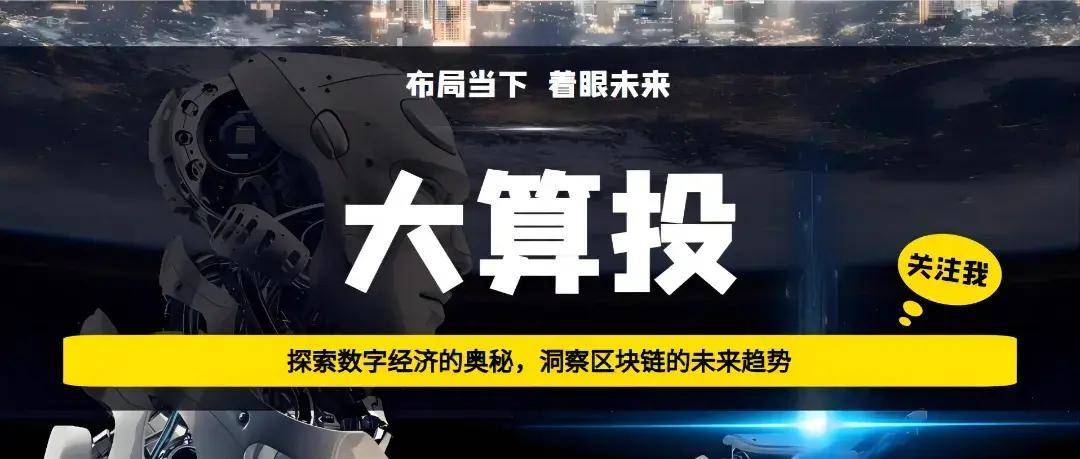 布局当下 着眼未来

大算投

关注我

探索数字经济的奥秘，洞察区块链的未来趋势